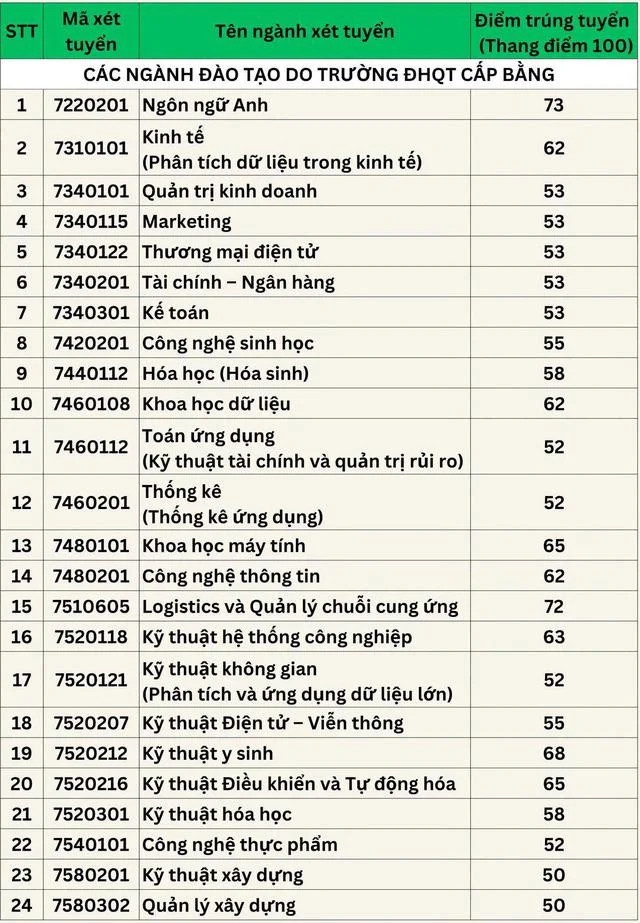 | STT | Mã xét tuyển | Tên ngành xét tuyển | Điểm trúng tuyển (Thang điểm 100) |
|---|---|---|---|
| CÁC NGÀNH ĐÀO TẠO DO TRƯỜNG ĐHQT CẤP BẰNG | | | |
| 1 | 7220201 | Ngôn ngữ Anh | 73 |
| 2 | 7310101 | Kinh tế (Phân tích dữ liệu trong kinh tế) | 62 |
| 3 | 7340101 | Quản trị kinh doanh | 53 |
| 4 | 7340115 | Marketing | 53 |
| 5 | 7340122 | Thương mại điện tử | 53 |
| 6 | 7340201 | Tài chính – Ngân hàng | 53 |
| 7 | 7340301 | Kế toán | 53 |
| 8 | 7420201 | Công nghệ sinh học | 55 |
| 9 | 7440112 | Hóa học (Hóa sinh) | 58 |
| 10 | 7460108 | Khoa học dữ liệu | 62 |
| 11 | 7460112 | Toán ứng dụng (Kỹ thuật tài chính và quản trị rủi ro) | 52 |
| 12 | 7460201 | Thống kê (Thống kê ứng dụng) | 52 |
| 13 | 7480101 | Khoa học máy tính | 65 |
| 14 | 7480201 | Công nghệ thông tin | 62 |
| 15 | 7510605 | Logistics và Quản lý chuỗi cung ứng | 72 |
| 16 | 7520118 | Kỹ thuật hệ thống công nghiệp | 63 |
| 17 | 7520121 | Kỹ thuật không gian (Phân tích và ứng dụng dữ liệu lớn) | 52 |
| 18 | 7520207 | Kỹ thuật Điện tử – Viễn thông | 55 |
| 19 | 7520212 | Kỹ thuật y sinh | 68 |
| 20 | 7520216 | Kỹ thuật Điều khiển và Tự động hóa | 65 |
| 21 | 7520301 | Kỹ thuật hóa học | 58 |
| 22 | 7540101 | Công nghệ thực phẩm | 52 |
| 23 | 7580201 | Kỹ thuật xây dựng | 50 |
| 24 | 7580302 | Quản lý xây dựng | 50 |